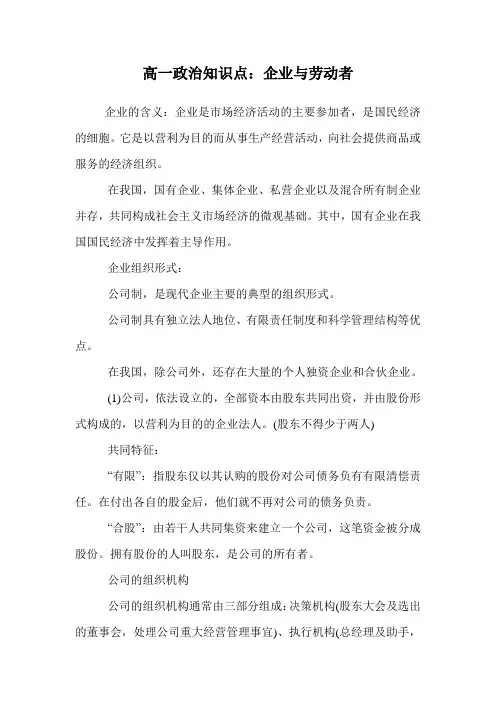 高一政治知识点：企业与劳动者

企业的含义：企业是市场经济活动的主要参加者，是国民经济的细胞。它是以营利为目的而从事生产经营活动，向社会提供商品或服务的经济组织。

在我国，国有企业、集体企业、私营企业以及混合所有制企业并存，共同构成社会主义市场经济的微观基础。其中，国有企业在我国国民经济中发挥着主导作用。

企业组织形式：

公司制，是现代企业主要的典型的组织形式。

公司制具有独立法人地位、有限责任制度和科学管理结构等优点。

在我国，除公司外，还存在大量的个人独资企业和合伙企业。

(1)公司，依法设立的，全部资本由股东共同出资，并由股份形式构成的，以营利为目的的企业法人。(股东不得少于两人)

共同特征：

“有限”：指股东仅以其认购的股份对公司债务负有有限清偿责任。在付出各自的股金后，他们就不再对公司的债务负责。

“合股”：由若干人共同集资来建立一个公司，这笔资金被分成股份。拥有股份的人叫股东，是公司的所有者。

公司的组织机构

公司的组织机构通常由三部分组成：决策机构(股东大会及选出的董事会，处理公司重大经营管理事宜)、执行机构(总经理及助手，